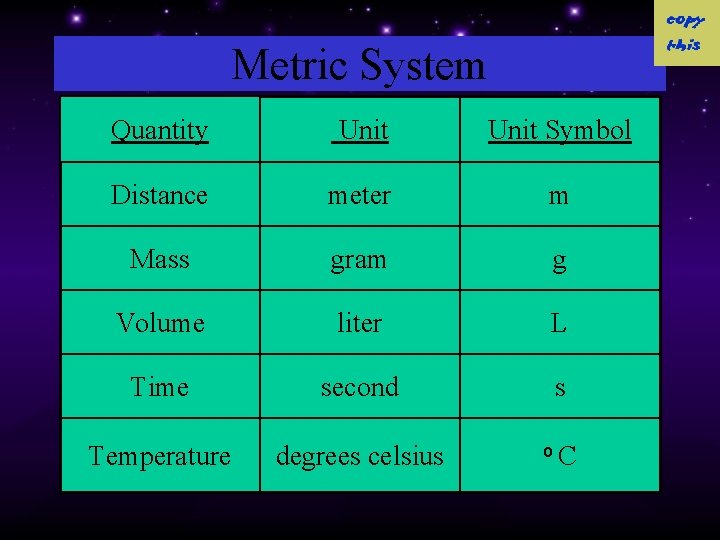 copy this

Metric System

| Quantity | Unit | Unit Symbol |
|---|---|---|
| Distance | meter | m |
| Mass | gram | g |
| Volume | liter | L |
| Time | second | s |
| Temperature | degrees celsius | °C |